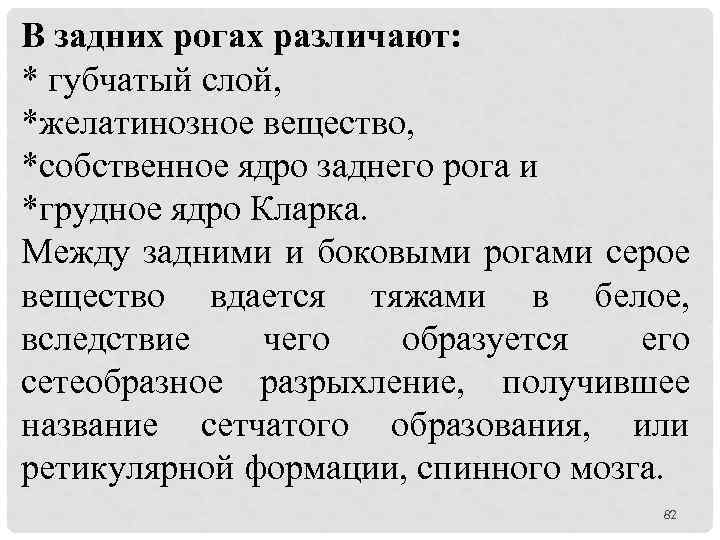 В задних рогах различают:
* губчатый слой,
*желатинозное вещество,
*собственное ядро заднего рога и
*грудное ядро Кларка.
Между задними и боковыми рогами серое вещество вдается тяжами в белое, вследствие чего образуется его сетеобразное разрыхление, получившее название сетчатого образования, или ретикулярной формации, спинного мозга.

82